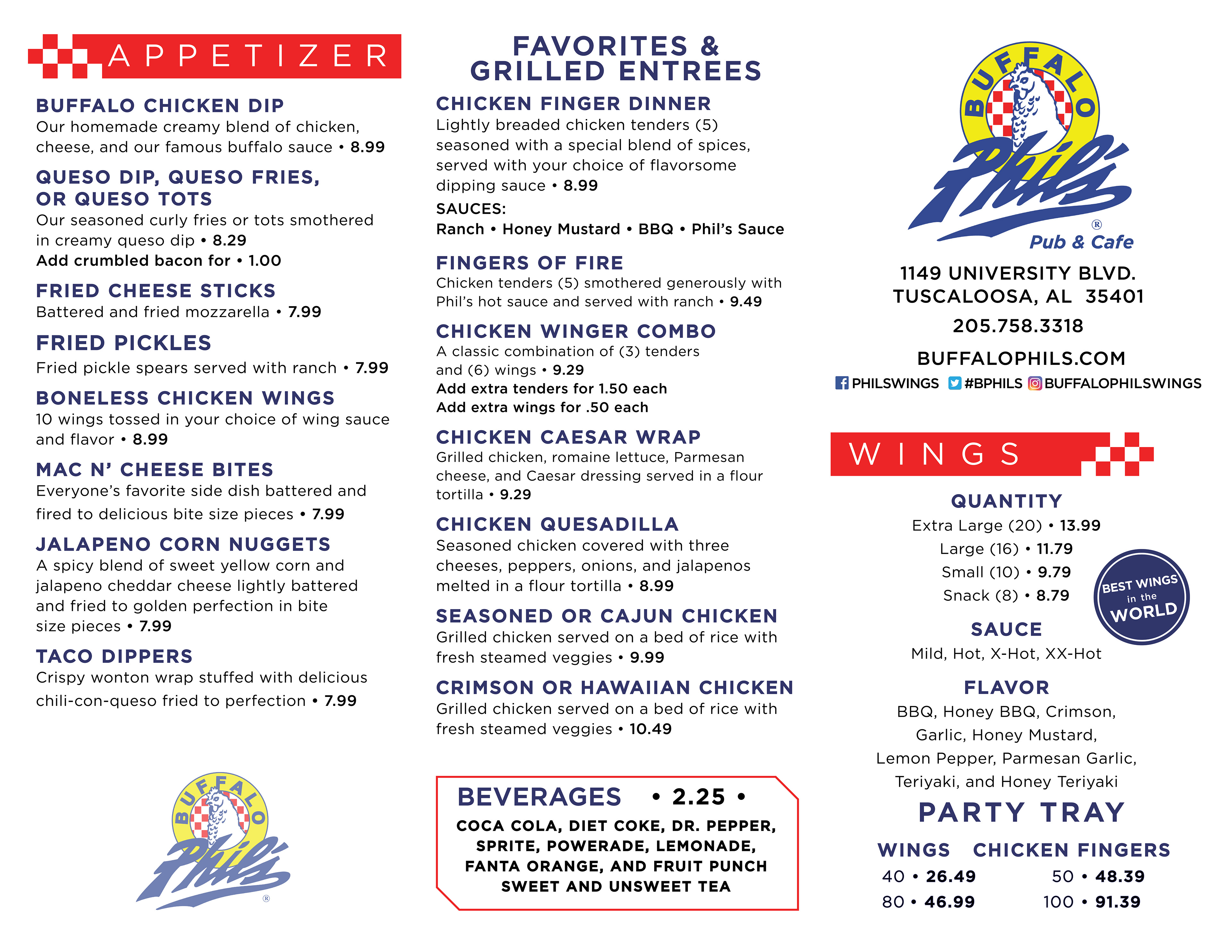 APPETIZER

BUFFALO CHICKEN DIP
Our homemade creamy blend of chicken, cheese, and our famous buffalo sauce • 8.99

QUESO DIP, QUESO FRIES, OR QUESO TOTS
Our seasoned curly fries or tots smothered in creamy queso dip • 8.29
Add crumbled bacon for • 1.00

FRIED CHEESE STICKS
Battered and fried mozzarella • 7.99

FRIED PICKLES
Fried pickle spears served with ranch • 7.99

BONELESS CHICKEN WINGS
10 wings tossed in your choice of wing sauce and flavor • 8.99

MAC N' CHEESE BITES
Everyone's favorite side dish battered and fired to delicious bite size pieces • 7.99

JALAPENO CORN NUGGETS
A spicy blend of sweet yellow corn and jalapeno cheddar cheese lightly battered and fried to golden perfection in bite size pieces • 7.99

TACO DIPPERS
Crispy wonton wrap stuffed with delicious chili-con-queso fried to perfection • 7.99

BUFFALO Phil's ®

FAVORITES & GRILLED ENTREES

CHICKEN FINGER DINNER
Lightly breaded chicken tenders (5) seasoned with a special blend of spices, served with your choice of flavorsome dipping sauce • 8.99
SAUCES:
Ranch • Honey Mustard • BBQ • Phil's Sauce

FINGERS OF FIRE
Chicken tenders (5) smothered generously with Phil's hot sauce and served with ranch • 9.49

CHICKEN WINGER COMBO
A classic combination of (3) tenders and (6) wings • 9.29
Add extra tenders for 1.50 each
Add extra wings for .50 each

CHICKEN CAESAR WRAP
Grilled chicken, romaine lettuce, Parmesan cheese, and Caesar dressing served in a flour tortilla • 9.29

CHICKEN QUESADILLA
Seasoned chicken covered with three cheeses, peppers, onions, and jalapenos melted in a flour tortilla • 8.99

SEASONED OR CAJUN CHICKEN
Grilled chicken served on a bed of rice with fresh steamed veggies • 9.99

CRIMSON OR HAWAIIAN CHICKEN
Grilled chicken served on a bed of rice with fresh steamed veggies • 10.49

BEVERAGES • 2.25 •
COCA COLA, DIET COKE, DR. PEPPER, SPRITE, POWERADE, LEMONADE, FANTA ORANGE, AND FRUIT PUNCH
SWEET AND UNSWEET TEA

BUFFALO Phil's ® Pub & Cafe

1149 UNIVERSITY BLVD.
TUSCALOOSA, AL 35401
205.758.3318
BUFFALOPHILS.COM
PHILSWINGS #BPHILS BUFFALOPHILSWINGS

WINGS

QUANTITY
Extra Large (20) • 13.99
Large (16) • 11.79
Small (10) • 9.79
Snack (8) • 8.79

BEST WINGS in the WORLD

SAUCE
Mild, Hot, X-Hot, XX-Hot

FLAVOR
BBQ, Honey BBQ, Crimson, Garlic, Honey Mustard, Lemon Pepper, Parmesan Garlic, Teriyaki, and Honey Teriyaki

PARTY TRAY

| WINGS | CHICKEN FINGERS |
|---|---|
| 40 • 26.49 | 50 • 48.39 |
| 80 • 46.99 | 100 • 91.39 |